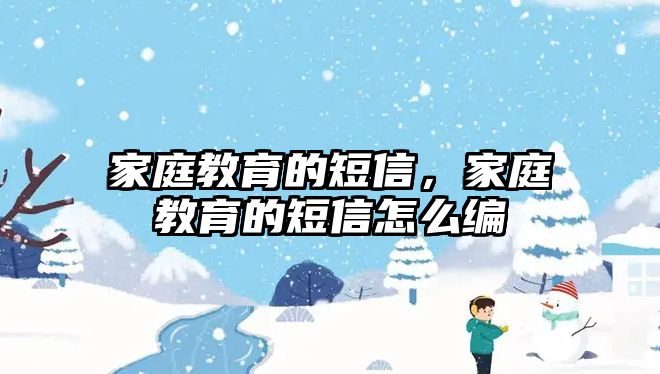 家庭教育的短信，家庭教育的短信怎么编